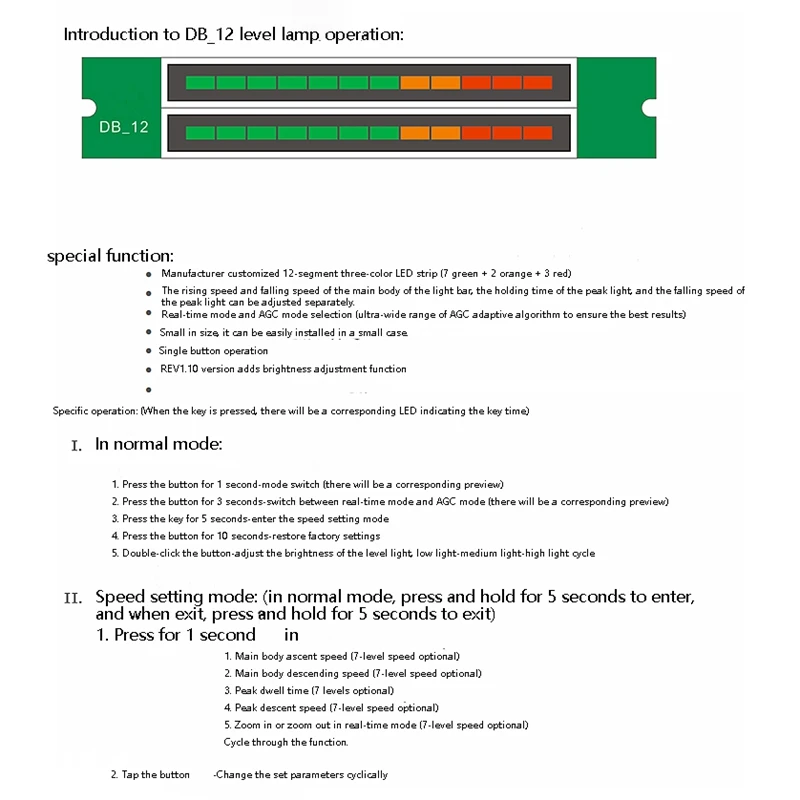 Introduction to DB_12 level lamp operation:

DB_12

special function:

- Manufacturer customized 12-segment three-color LED strip (7 green + 2 orange + 3 red)
- The rising speed and falling speed of the main body of the light bar, the holding time of the peak light, and the falling speed of the peak light can be adjusted separately.
- Real-time mode and AGC mode selection (ultra-wide range of AGC adaptive algorithm to ensure the best results)
- Small in size, it can be easily installed in a small case.
- Single button operation
- REV1.10 version adds brightness adjustment function
-

Specific operation: (When the key is pressed, there will be a corresponding LED indicating the key time)

I. In normal mode:

1. Press the button for 1 second-mode switch (there will be a corresponding preview)
2. Press the button for 3 seconds-switch between real-time mode and AGC mode (there will be a corresponding preview)
3. Press the key for 5 seconds-enter the speed setting mode
4. Press the button for 10 seconds-restore factory settings
5. Double-click the button-adjust the brightness of the level light, low light-medium light-high light cycle

II. Speed setting mode: (in normal mode, press and hold for 5 seconds to enter, and when exit, press and hold for 5 seconds to exit)
1. Press for 1 second in
1. Main body ascent speed (7-level speed optional)
2. Main body descending speed (7-level speed optional)
3. Peak dwell time (7 levels optional)
4. Peak descent speed (7-level speed optional)
5. Zoom in or zoom out in real-time mode (7-level speed optional)
Cycle through the function.

2. Tap the button -Change the set parameters cyclically